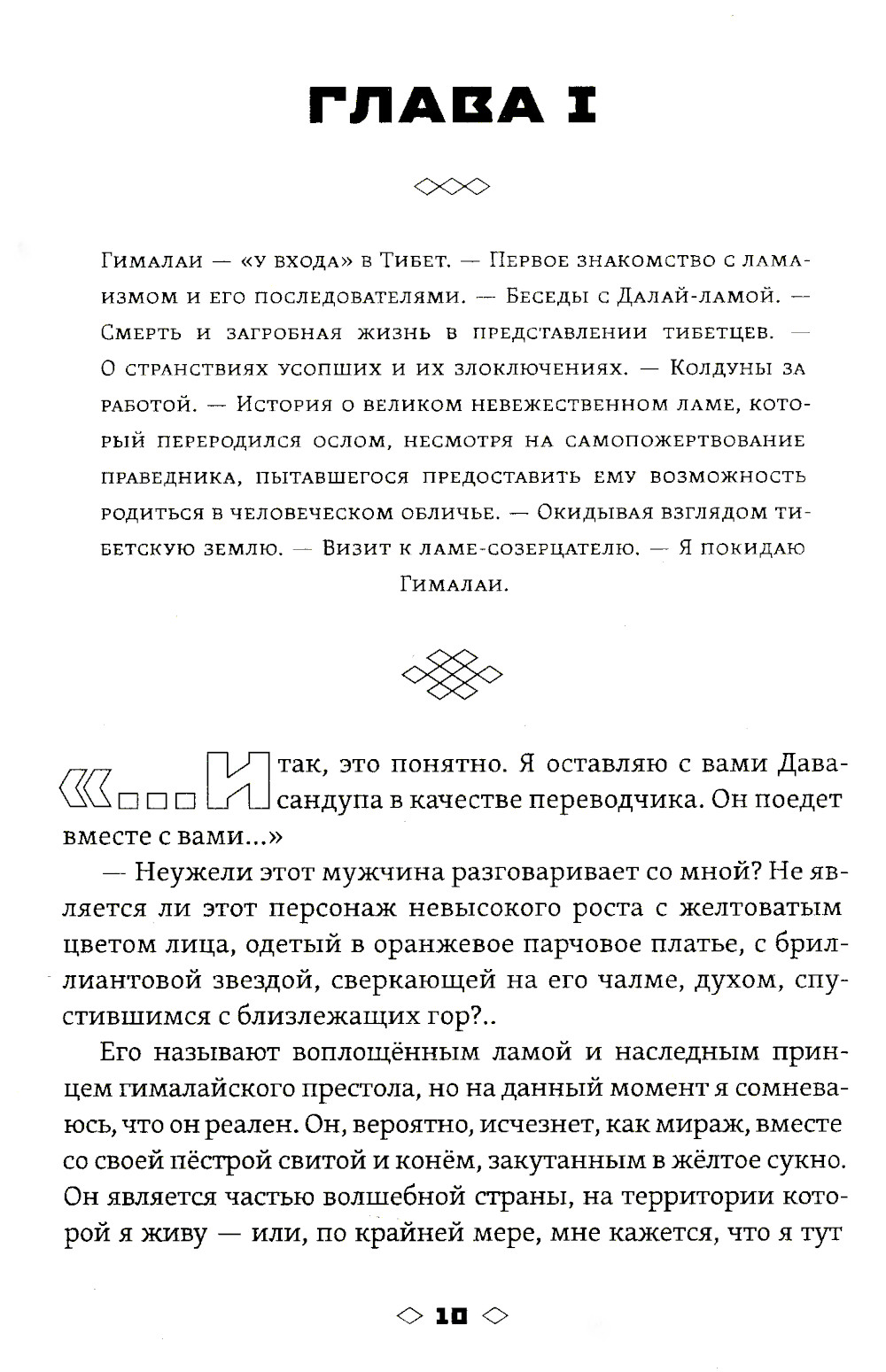 ГЛАВА I

Гималаи — «у входа» в Тибет. — Первое знакомство с ламаизмом и его последователями. — Беседы с Далай-ламой. — Смерть и загробная жизнь в представлении тибетцев. — О странствиях усопших и их злоключениях. — Колдуны за работой. — История о великом невежественном ламе, который переродился ослом, несмотря на самопожертвование праведника, пытавшегося предоставить ему возможность родиться в человеческом обличье. — Окидывая взглядом тибетскую землю. — Визит к ламе-созерцателю. — Я покидаю Гималаи.

«Итак, это понятно. Я оставляю с вами Давасандупа в качестве переводчика. Он поедет вместе с вами...»

— Неужели этот мужчина разговаривает со мной? Не является ли этот персонаж невысокого роста с желтоватым цветом лица, одетый в оранжевое парчовое платье, с бриллиантовой звездой, сверкающей на его чалме, духом, спустившимся с близлежащих гор?..

Его называют воплощённым ламой и наследным принцем гималайского престола, но на данный момент я сомневаюсь, что он реален. Он, вероятно, исчезнет, как мираж, вместе со своей пёстрой свитой и конём, закутанным в жёлтое сукно. Он является частью волшебной страны, на территории которой я живу — или, по крайней мере, мне кажется, что я тут

10